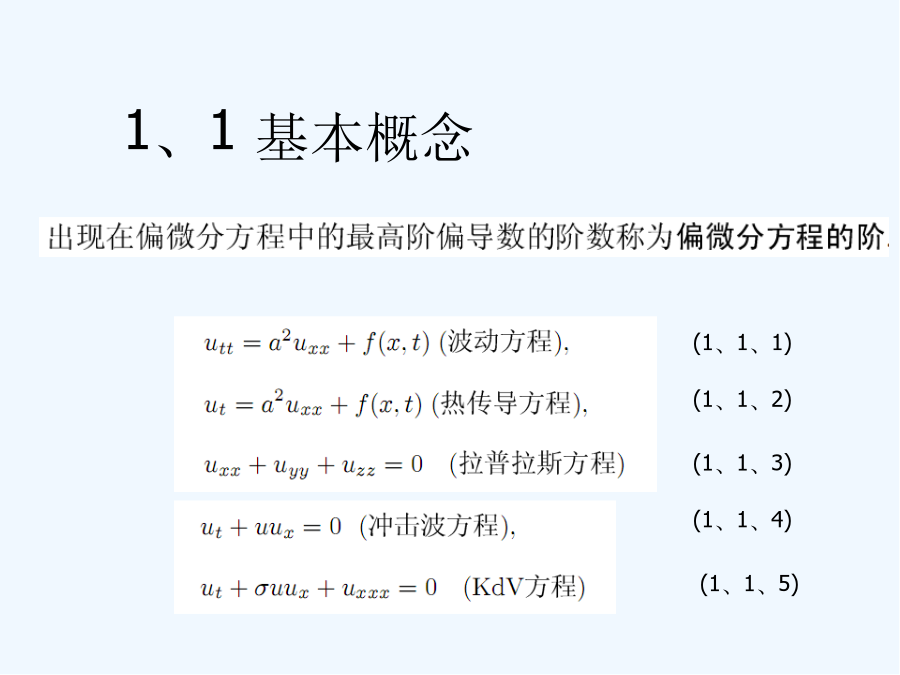 1、1 基本概念

出现在偏微分方程中的最高阶偏导数的阶数称为偏微分方程的阶.

$u_{tt} = a^2 u_{xx} + f(x,t)$ (波动方程), (1、1、1)

$u_t = a^2 u_{xx} + f(x,t)$ (热传导方程), (1、1、2)

$u_{xx} + u_{yy} + u_{zz} = 0$ (拉普拉斯方程) (1、1、3)

$u_t + uu_x = 0$ (冲击波方程), (1、1、4)

$u_t + \sigma uu_x + u_{xxx} = 0$ (KdV方程) (1、1、5)